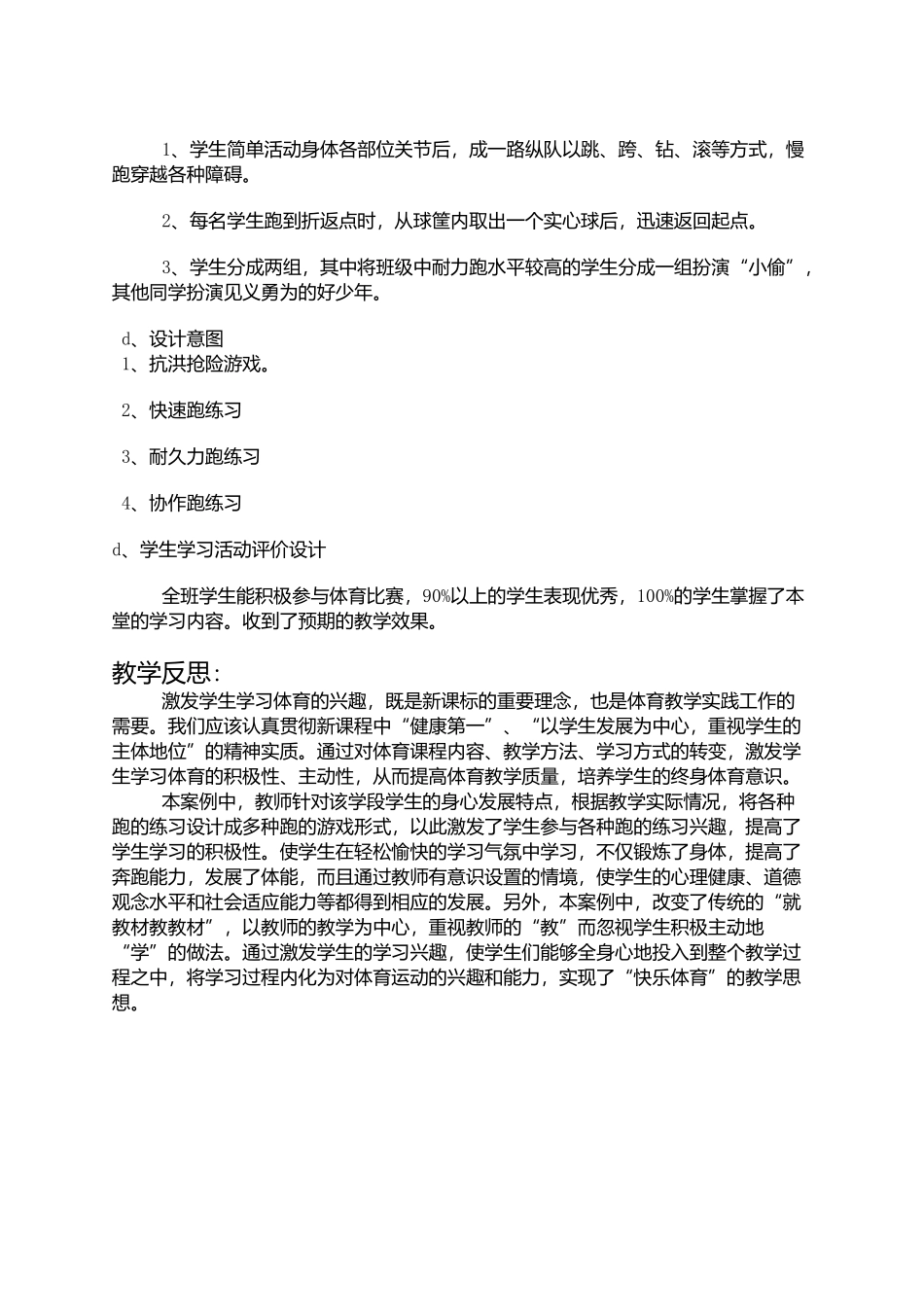 1、学生简单活动身体各部位关节后，成一路纵队以跳、跨、钻、滚等方式，慢跑穿越各种障碍。

2、每名学生跑到折返点时，从球筐内取出一个实心球后，迅速返回起点。

3、学生分成两组，其中将班级中耐力跑水平较高的学生分成一组扮演“小偷”，其他同学扮演见义勇为的好少年。

d、设计意图
1、抗洪抢险游戏。

2、快速跑练习

3、耐久力跑练习

4、协作跑练习

d、学生学习活动评价设计

全班学生能积极参与体育比赛，90%以上的学生表现优秀，100%的学生掌握了本堂的学习内容。收到了预期的教学效果。

教学反思：
激发学生学习体育的兴趣，既是新课标的重要理念，也是体育教学实践工作的需要。我们应该认真贯彻新课程中“健康第一”、“以学生发展为中心，重视学生的主体地位”的精神实质。通过对体育课程内容、教学方法、学习方式的转变，激发学生学习体育的积极性、主动性，从而提高体育教学质量，培养学生的终身体育意识。
本案例中，教师针对该学段学生的身心发展特点，根据教学实际情况，将各种跑的练习设计成多种跑的游戏形式，以此激发了学生参与各种跑的练习兴趣，提高了学生学习的积极性。使学生在轻松愉快的学习气氛中学习，不仅锻炼了身体，提高了奔跑能力，发展了体能，而且通过教师有意识设置的情境，使学生的心理健康、道德观念水平和社会适应能力等都得到相应的发展。另外，本案例中，改变了传统的“就教材教教材”，以教师的教学为中心，重视教师的“教”而忽视学生积极主动地“学”的做法。通过激发学生的学习兴趣，使学生们能够全身心地投入到整个教学过程之中，将学习过程内化为对体育运动的兴趣和能力，实现了“快乐体育”的教学思想。